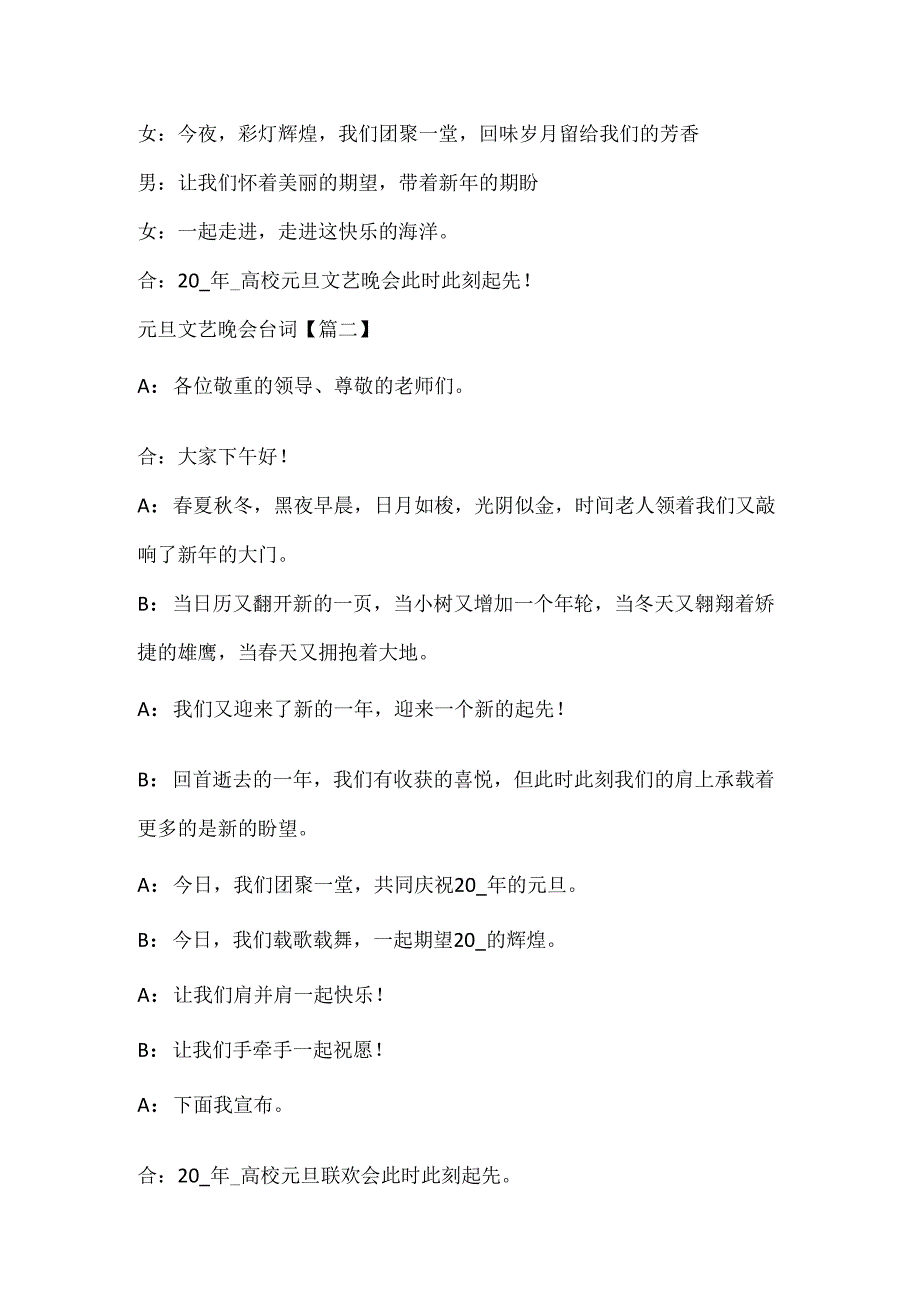 女：今夜，彩灯辉煌，我们团聚一堂，回味岁月留给我们的芳香

男：让我们怀着美丽的期望，带着新年的期盼

女：一起走进，走进这快乐的海洋。

合：20_年_高校元旦文艺晚会此时此刻起先！

元旦文艺晚会台词【篇二】

A：各位敬重的领导、尊敬的老师们。

合：大家下午好！

A：春夏秋冬，黑夜早晨，日月如梭，光阴似金，时间老人领着我们又敲响了新年的大门。

B：当日历又翻开新的一页，当小树又增加一个年轮，当冬天又翱翔着矫捷的雄鹰，当春天又拥抱着大地。

A：我们又迎来了新的一年，迎来一个新的起先！

B：回首逝去的一年，我们有收获的喜悦，但此时此刻我们的肩上承载着更多的是新的盼望。

A：今日，我们团聚一堂，共同庆祝20_年的元旦。

B：今日，我们载歌载舞，一起期望20_的辉煌。

A：让我们肩并肩一起快乐！

B：让我们手牵手一起祝愿！

A：下面我宣布。

合：20_年_高校元旦联欢会此时此刻起先。